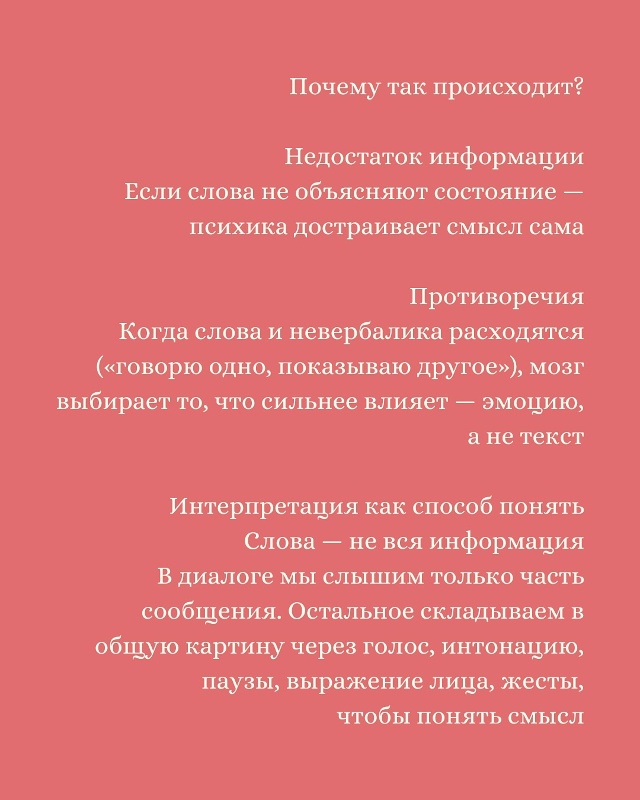 Почему так происходит?

Недостаток информации
Если слова не объясняют состояние — психика достраивает смысл сама

Противоречия
Когда слова и невербалика расходятся («говорю одно, показываю другое»), мозг выбирает то, что сильнее влияет — эмоцию, а не текст

Интерпретация как способ понять
Слова — не вся информация
В диалоге мы слышим только часть сообщения. Остальное складываем в общую картину через голос, интонацию, паузы, выражение лица, жесты, чтобы понять смысл